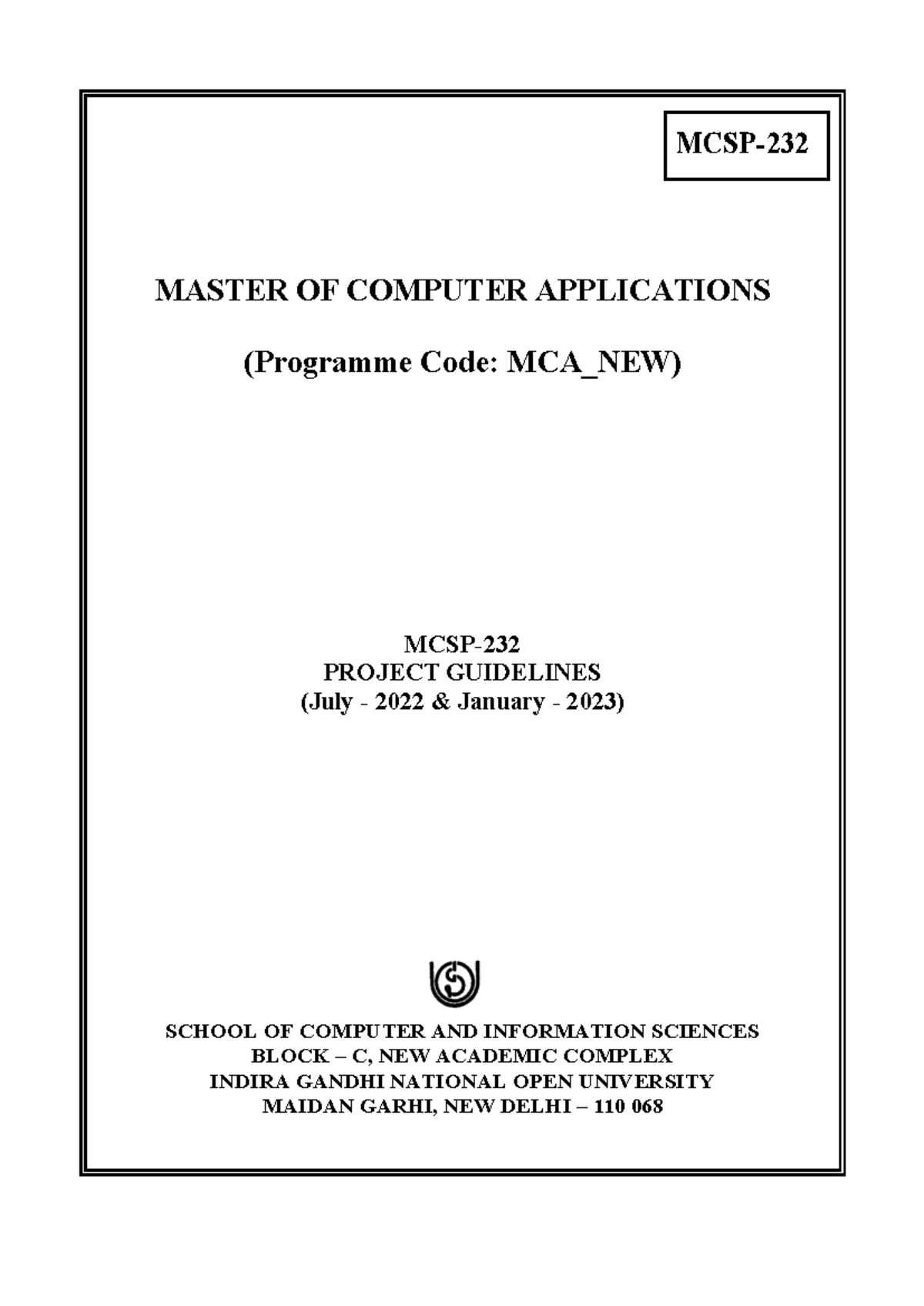 MCSP-232

MASTER OF COMPUTER APPLICATIONS

(Programme Code: MCA_NEW)

MCSP-232
PROJECT GUIDELINES
(July - 2022 & January - 2023)

SCHOOL OF COMPUTER AND INFORMATION SCIENCES
BLOCK – C, NEW ACADEMIC COMPLEX
INDIRA GANDHI NATIONAL OPEN UNIVERSITY
MAIDAN GARHI, NEW DELHI – 110 068